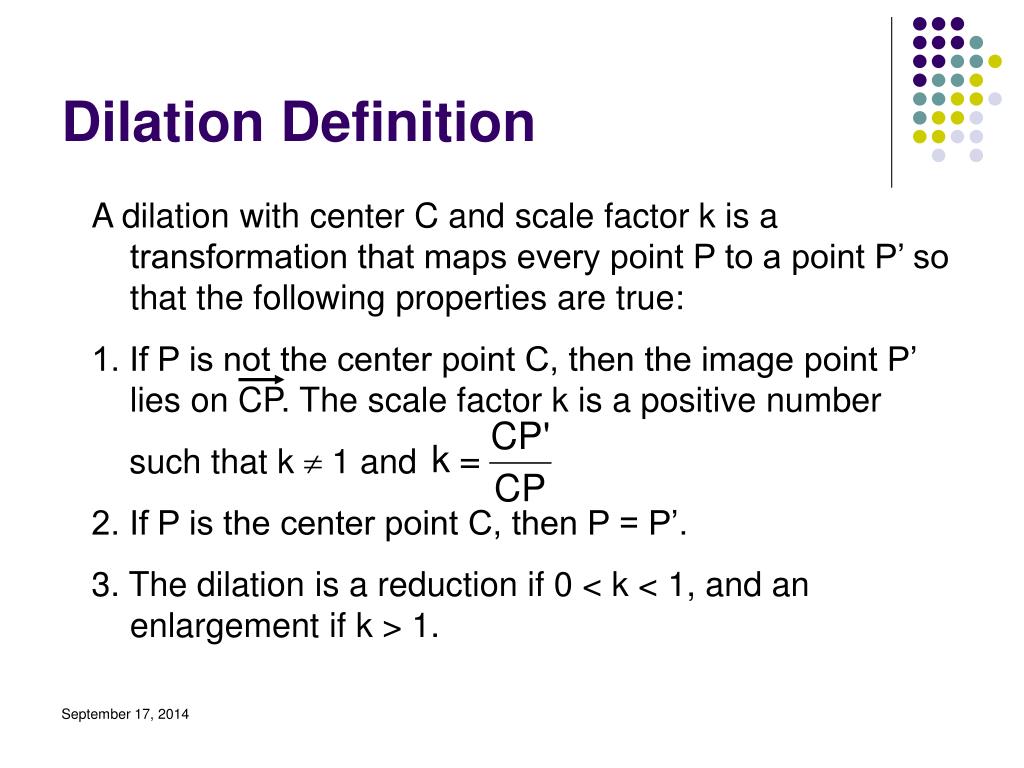 Dilation Definition

A dilation with center C and scale factor k is a transformation that maps every point P to a point P’ so that the following properties are true:

1. If P is not the center point C, then the image point P’ lies on $\overrightarrow{CP}$. The scale factor k is a positive number such that $k \neq 1$ and $k = \frac{CP'}{CP}$

2. If P is the center point C, then P = P’.

3. The dilation is a reduction if 0 < k < 1, and an enlargement if k > 1.

September 17, 2014